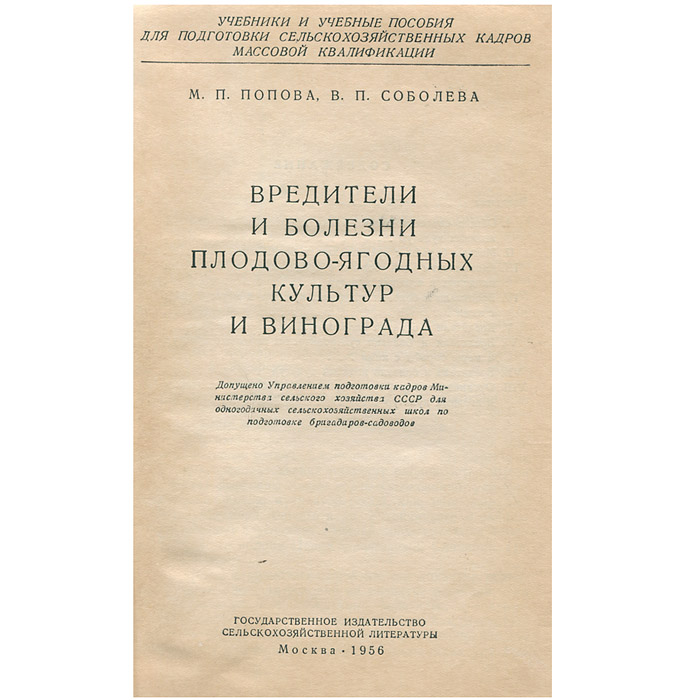 УЧЕБНИКИ И УЧЕБНЫЕ ПОСОБИЯ
ДЛЯ ПОДГОТОВКИ СЕЛЬСКОХОЗЯЙСТВЕННЫХ КАДРОВ
МАССОВОЙ КВАЛИФИКАЦИИ

М. П. ПОПОВА, В. П. СОБОЛЕВА

ВРЕДИТЕЛИ
И БОЛЕЗНИ
ПЛОДОВО-ЯГОДНЫХ
КУЛЬТУР
И ВИНОГРАДА

Допущено Управлением подготовки кадров Министерства сельского хозяйства СССР для одногодичных сельскохозяйственных школ по подготовке бригадиров-садоводов

ГОСУДАРСТВЕННОЕ ИЗДАТЕЛЬСТВО
СЕЛЬСКОХОЗЯЙСТВЕННОЙ ЛИТЕРАТУРЫ
Москва · 1956